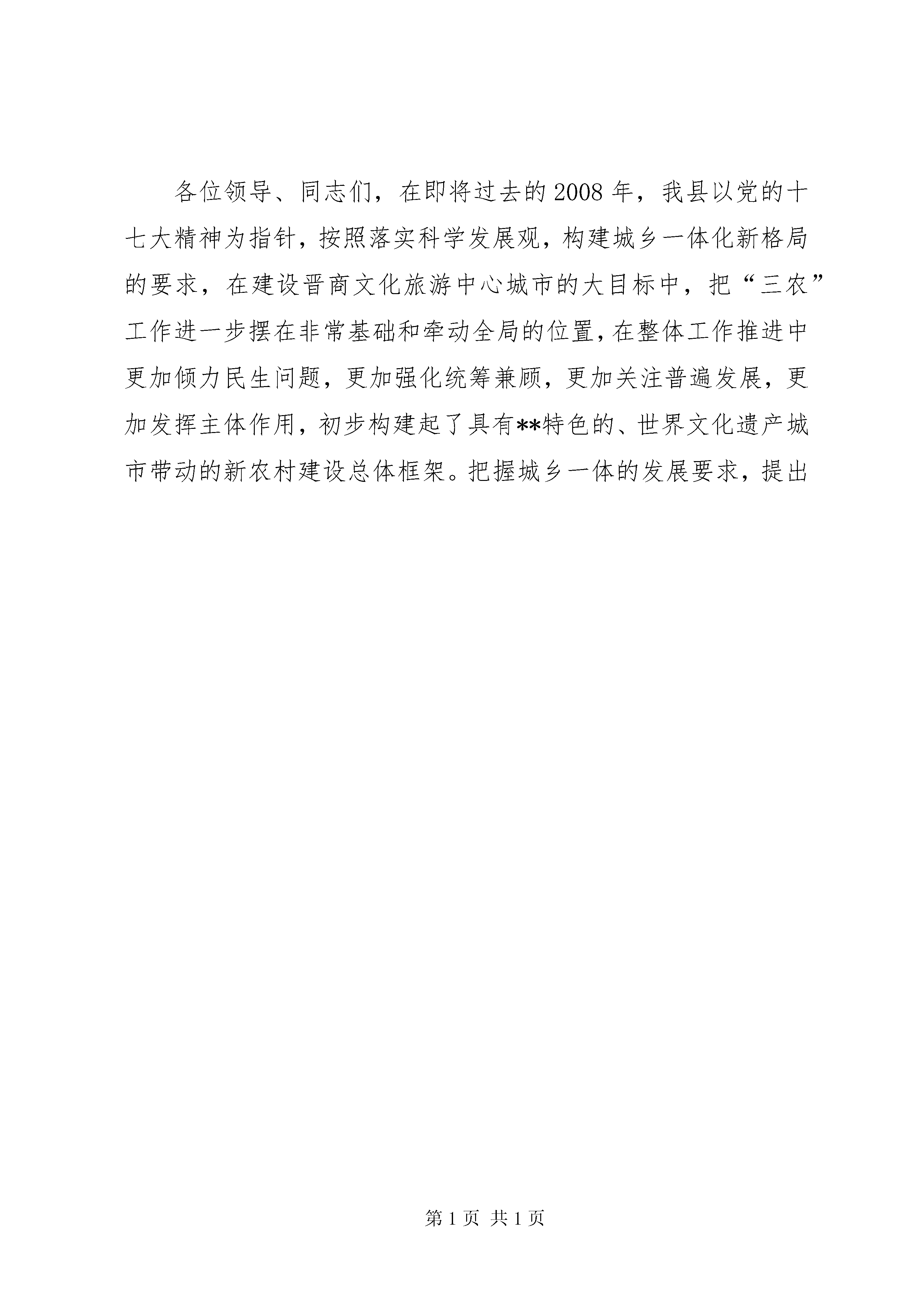 各位领导、同志们，在即将过去的2008年，我县以党的十七大精神为指针，按照落实科学发展观，构建城乡一体化新格局的要求，在建设晋商文化旅游中心城市的大目标中，把“三农”工作进一步摆在非常基础和牵动全局的位置，在整体工作推进中更加倾力民生问题，更加强化统筹兼顾，更加关注普遍发展，更加发挥主体作用，初步构建起了具有**特色的、世界文化遗产城市带动的新农村建设总体框架。把握城乡一体的发展要求，提出

第1页 共1页